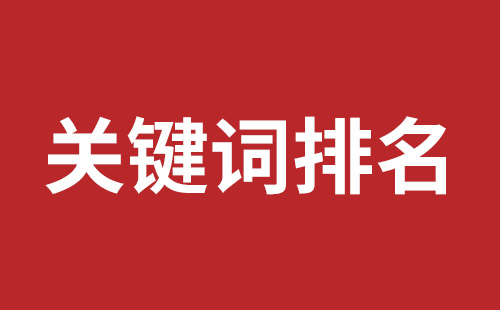 关键词排名